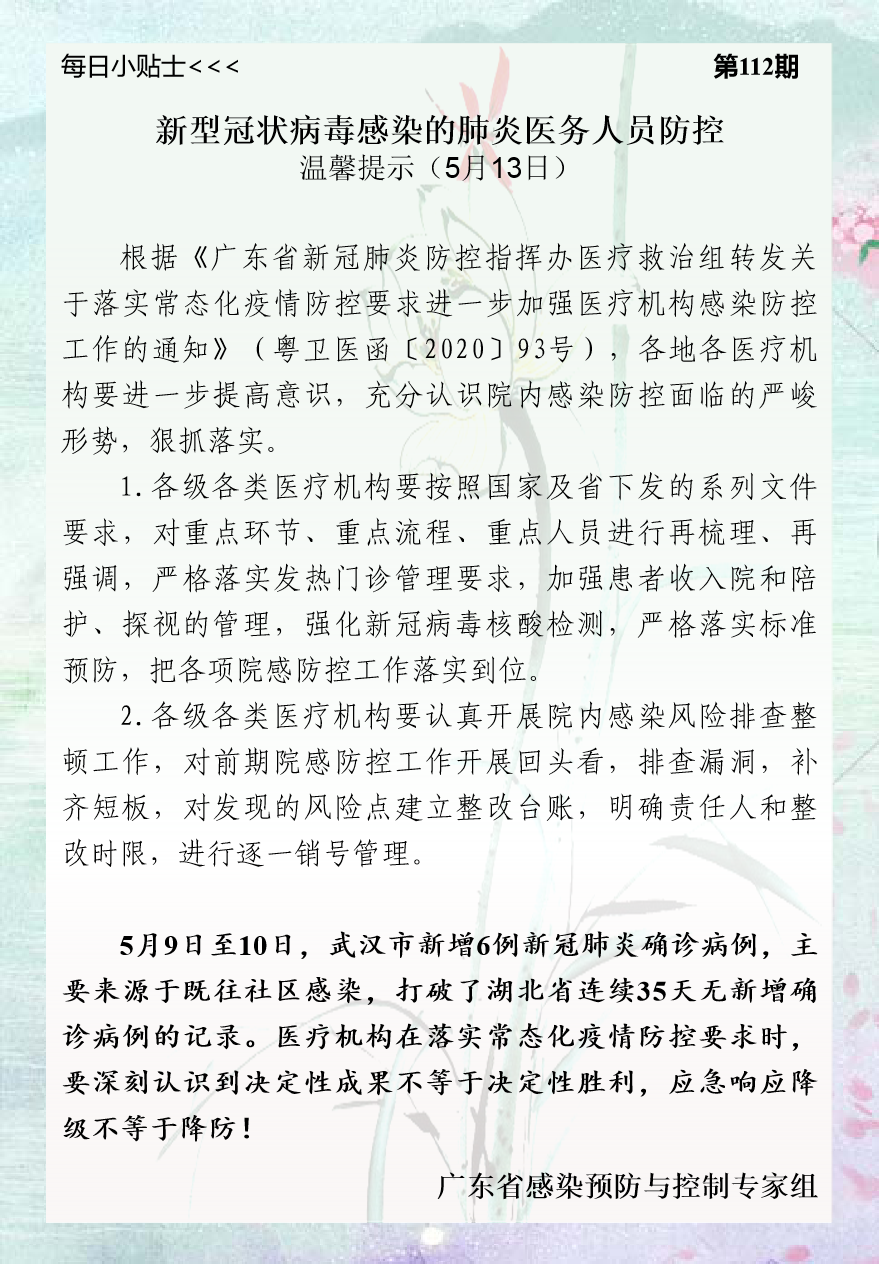 每日小贴士<<<

第112期

新型冠状病毒感染的肺炎医务人员防控
温馨提示（5月13日）

根据《广东省新冠肺炎防控指挥办医疗救治组转发关于落实常态化疫情防控要求进一步加强医疗机构感染防控工作的通知》（粤卫医函〔2020〕93号），各地各医疗机构要进一步提高意识，充分认识院内感染防控面临的严峻形势，狠抓落实。

1.各级各类医疗机构要按照国家及省下发的系列文件要求，对重点环节、重点流程、重点人员进行再梳理、再强调，严格落实发热门诊管理要求，加强患者收入院和陪护、探视的管理，强化新冠病毒核酸检测，严格落实标准预防，把各项院感防控工作落实到位。

2.各级各类医疗机构要认真开展院内感染风险排查整顿工作，对前期院感防控工作开展回头看，排查漏洞，补齐短板，对发现的风险点建立整改台账，明确责任人和整改时限，进行逐一销号管理。

5月9日至10日，武汉市新增6例新冠肺炎确诊病例，主要来源于既往社区感染，打破了湖北省连续35天无新增确诊病例的记录。医疗机构在落实常态化疫情防控要求时，要深刻认识到决定性成果不等于决定性胜利，应急响应降级不等于降防！

广东省感染预防与控制专家组